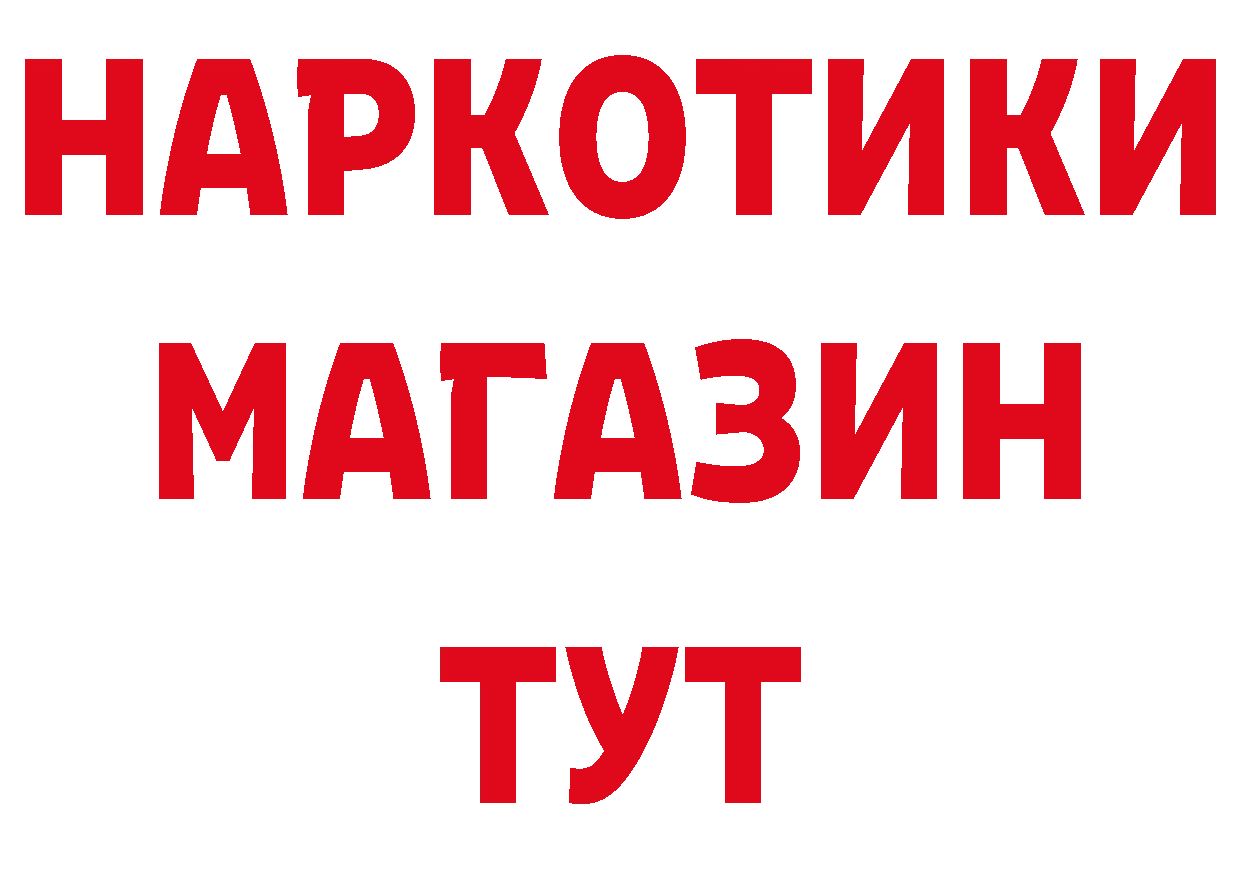 НАРКОТИКИ
МАГАЗИН
ТУТ